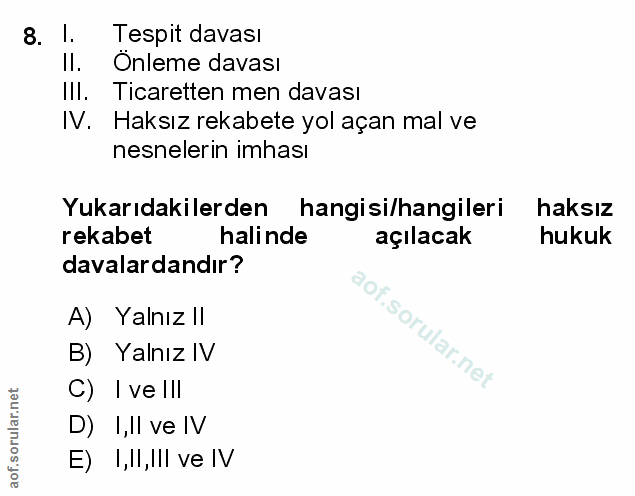 8. I. Tespit davası
II. Önleme davası
III. Ticaretten men davası
IV. Haksız rekabete yol açan mal ve nesnelerin imhası

Yukarıdakilerden hangisi/hangileri haksız rekabet halinde açılacak hukuk davalardandır?

A) Yalnız II
B) Yalnız IV
C) I ve III
D) I,II ve IV
E) I,II,III ve IV

aof.sorular.net